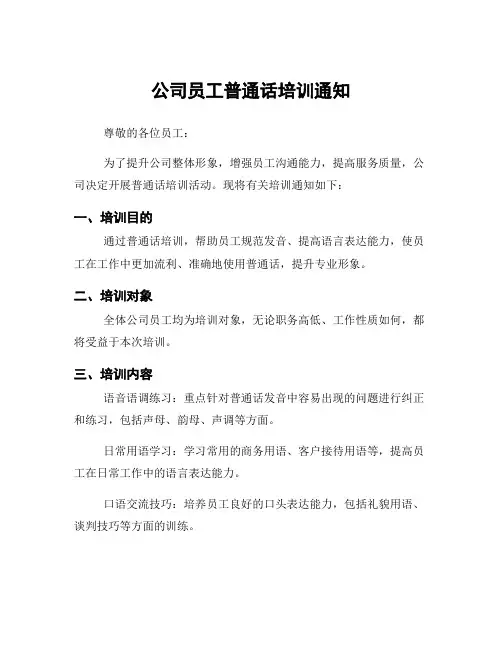 公司员工普通话培训通知

尊敬的各位员工：

为了提升公司整体形象，增强员工沟通能力，提高服务质量，公司决定开展普通话培训活动。现将有关培训通知如下：

一、培训目的

通过普通话培训，帮助员工规范发音、提高语言表达能力，使员工在工作中更加流利、准确地使用普通话，提升专业形象。

二、培训对象

全体公司员工均为培训对象，无论职务高低、工作性质如何，都将受益于本次培训。

三、培训内容

语音语调练习：重点针对普通话发音中容易出现的问题进行纠正和练习，包括声母、韵母、声调等方面。

日常用语学习：学习常用的商务用语、客户接待用语等，提高员工在日常工作中的语言表达能力。

口语交流技巧：培养员工良好的口头表达能力，包括礼貌用语、谈判技巧等方面的训练。